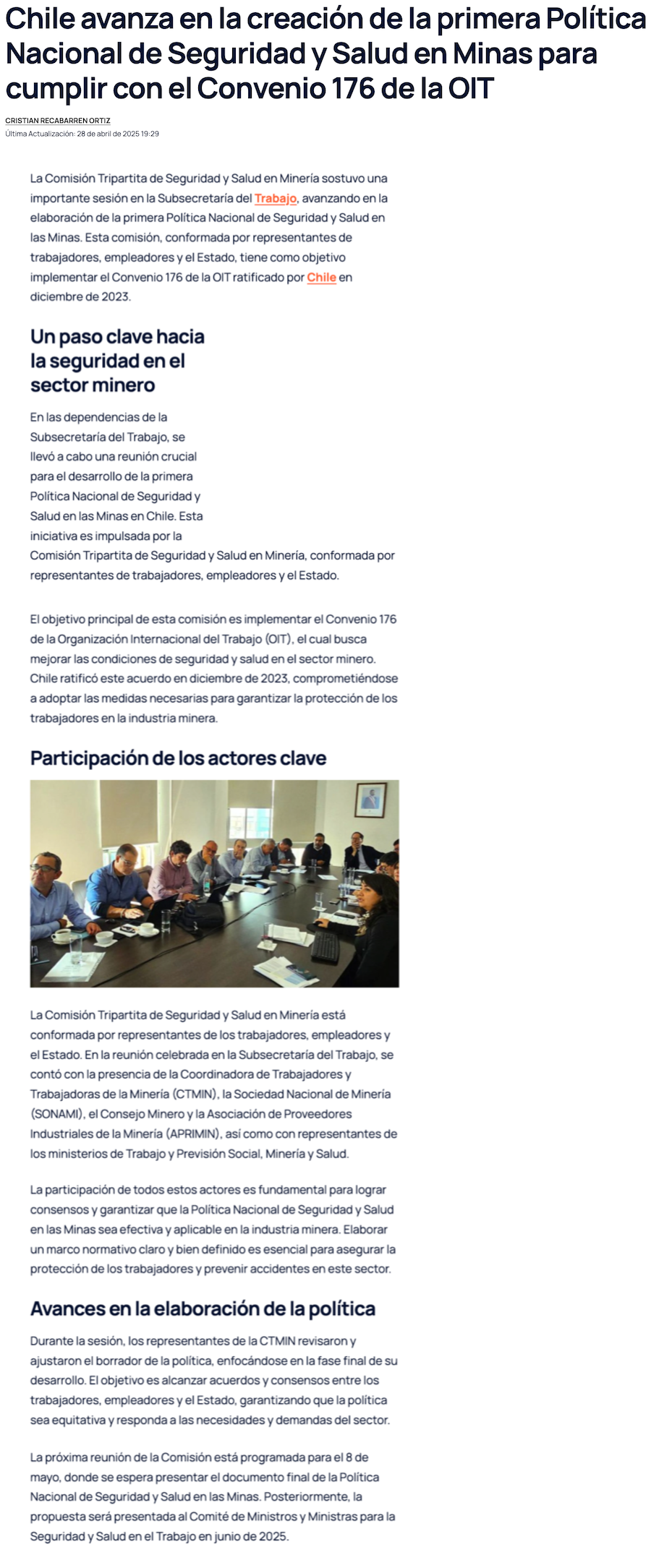 Chile avanza en la creación de la primera Política Nacional de Seguridad y Salud en Minas para cumplir con el Convenio 176 de la OIT

CRISTIAN RECABARREN ORTIZ
Última Actualización: 28 de abril de 2025 19:29

La Comisión Tripartita de Seguridad y Salud en Minería sostuvo una importante sesión en la Subsecretaría del Trabajo, avanzando en la elaboración de la primera Política Nacional de Seguridad y Salud en las Minas. Esta comisión, conformada por representantes de trabajadores, empleadores y el Estado, tiene como objetivo implementar el Convenio 176 de la OIT ratificado por Chile en diciembre de 2023.

Un paso clave hacia la seguridad en el sector minero

En las dependencias de la Subsecretaría del Trabajo, se llevó a cabo una reunión crucial para el desarrollo de la primera Política Nacional de Seguridad y Salud en las Minas en Chile. Esta iniciativa es impulsada por la Comisión Tripartita de Seguridad y Salud en Minería, conformada por representantes de trabajadores, empleadores y el Estado.

El objetivo principal de esta comisión es implementar el Convenio 176 de la Organización Internacional del Trabajo (OIT), el cual busca mejorar las condiciones de seguridad y salud en el sector minero. Chile ratificó este acuerdo en diciembre de 2023, comprometiéndose a adoptar las medidas necesarias para garantizar la protección de los trabajadores en la industria minera.

Participación de los actores clave

La Comisión Tripartita de Seguridad y Salud en Minería está conformada por representantes de los trabajadores, empleadores y el Estado. En la reunión celebrada en la Subsecretaría del Trabajo, se contó con la presencia de la Coordinadora de Trabajadores y Trabajadoras de la Minería (CTMIN), la Sociedad Nacional de Minería (SONAMI), el Consejo Minero y la Asociación de Proveedores Industriales de la Minería (APRIMIN), así como con representantes de los ministerios de Trabajo y Previsión Social, Minería y Salud.

La participación de todos estos actores es fundamental para lograr consensos y garantizar que la Política Nacional de Seguridad y Salud en las Minas sea efectiva y aplicable en la industria minera. Elaborar un marco normativo claro y bien definido es esencial para asegurar la protección de los trabajadores y prevenir accidentes en este sector.

Avances en la elaboración de la política

Durante la sesión, los representantes de la CTMIN revisaron y ajustaron el borrador de la política, enfocándose en la fase final de su desarrollo. El objetivo es alcanzar acuerdos y consensos entre los trabajadores, empleadores y el Estado, garantizando que la política sea equitativa y responda a las necesidades y demandas del sector.

La próxima reunión de la Comisión está programada para el 8 de mayo, donde se espera presentar el documento final de la Política Nacional de Seguridad y Salud en las Minas. Posteriormente, la propuesta será presentada al Comité de Ministros y Ministras para la Seguridad y Salud en el Trabajo en junio de 2025.